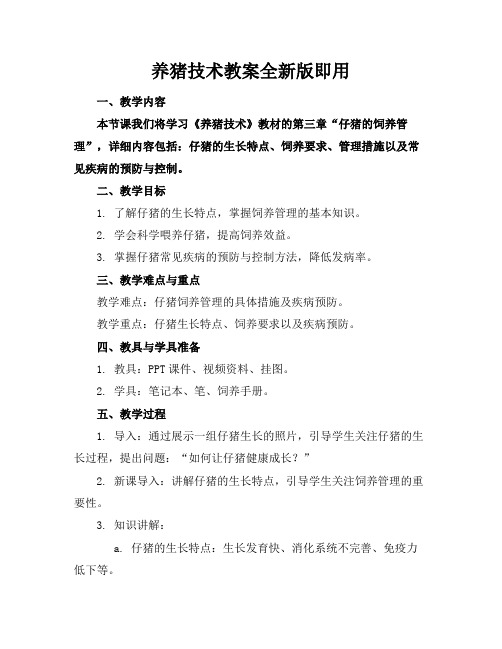 养猪技术教案全新版即用

一、教学内容

本节课我们将学习《养猪技术》教材的第三章“仔猪的饲养管理”，详细内容包括：仔猪的生长特点、饲养要求、管理措施以及常见疾病的预防与控制。

二、教学目标

1. 了解仔猪的生长特点，掌握饲养管理的基本知识。

2. 学会科学喂养仔猪，提高饲养效益。

3. 掌握仔猪常见疾病的预防与控制方法，降低发病率。

三、教学难点与重点

教学难点：仔猪饲养管理的具体措施及疾病预防。

教学重点：仔猪生长特点、饲养要求以及疾病预防。

四、教具与学具准备

1. 教具：PPT 课件、视频资料、挂图。

2. 学具：笔记本、笔、饲养手册。

五、教学过程

1. 导入：通过展示一组仔猪生长的照片，引导学生关注仔猪的生长过程，提出问题：“如何让仔猪健康成长？”

2. 新课导入：讲解仔猪的生长特点，引导学生关注饲养管理的重要性。

3. 知识讲解：

a. 仔猪的生长特点：生长发育快、消化系统不完善、免疫力低下等。